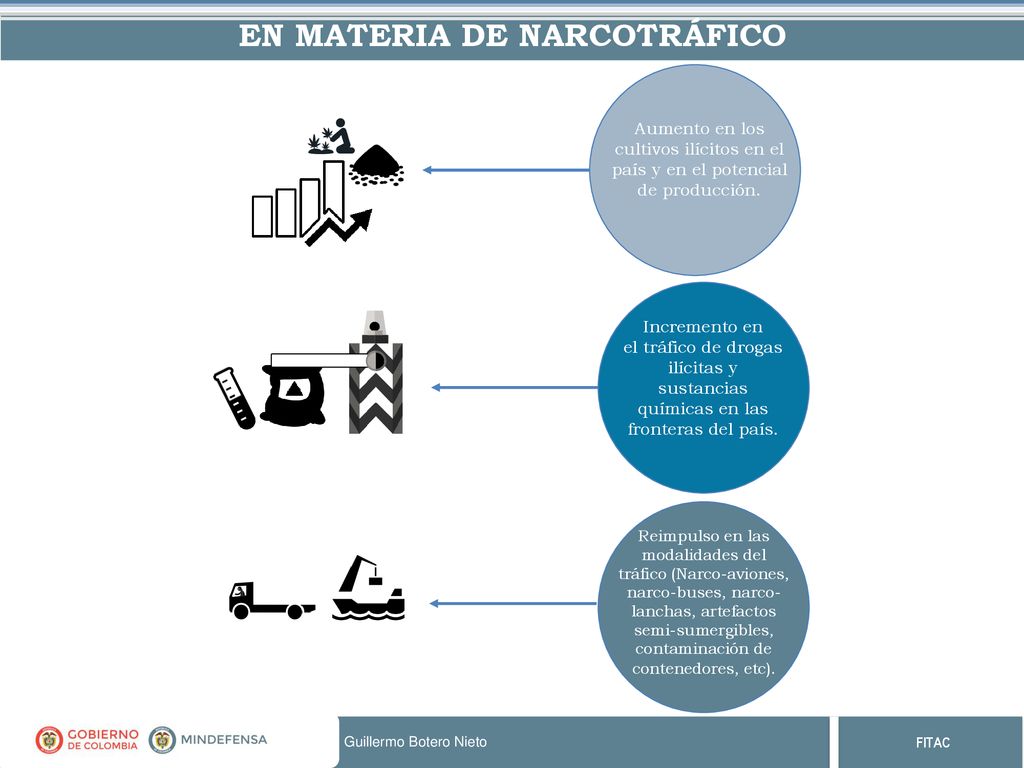 EN MATERIA DE NARCOTRÁFICO

Aumento en los cultivos ilícitos en el país y en el potencial de producción.

Incremento en el tráfico de drogas ilícitas y sustancias químicas en las fronteras del país.

Reimpulso en las modalidades del tráfico (Narco-aviones, narco-buses, narco-lanchas, artefactos semi-sumergibles, contaminación de contenedores, etc).

GOBIERNO DE COLOMBIA

MINDEFENSA

Guillermo Botero Nieto

FITAC